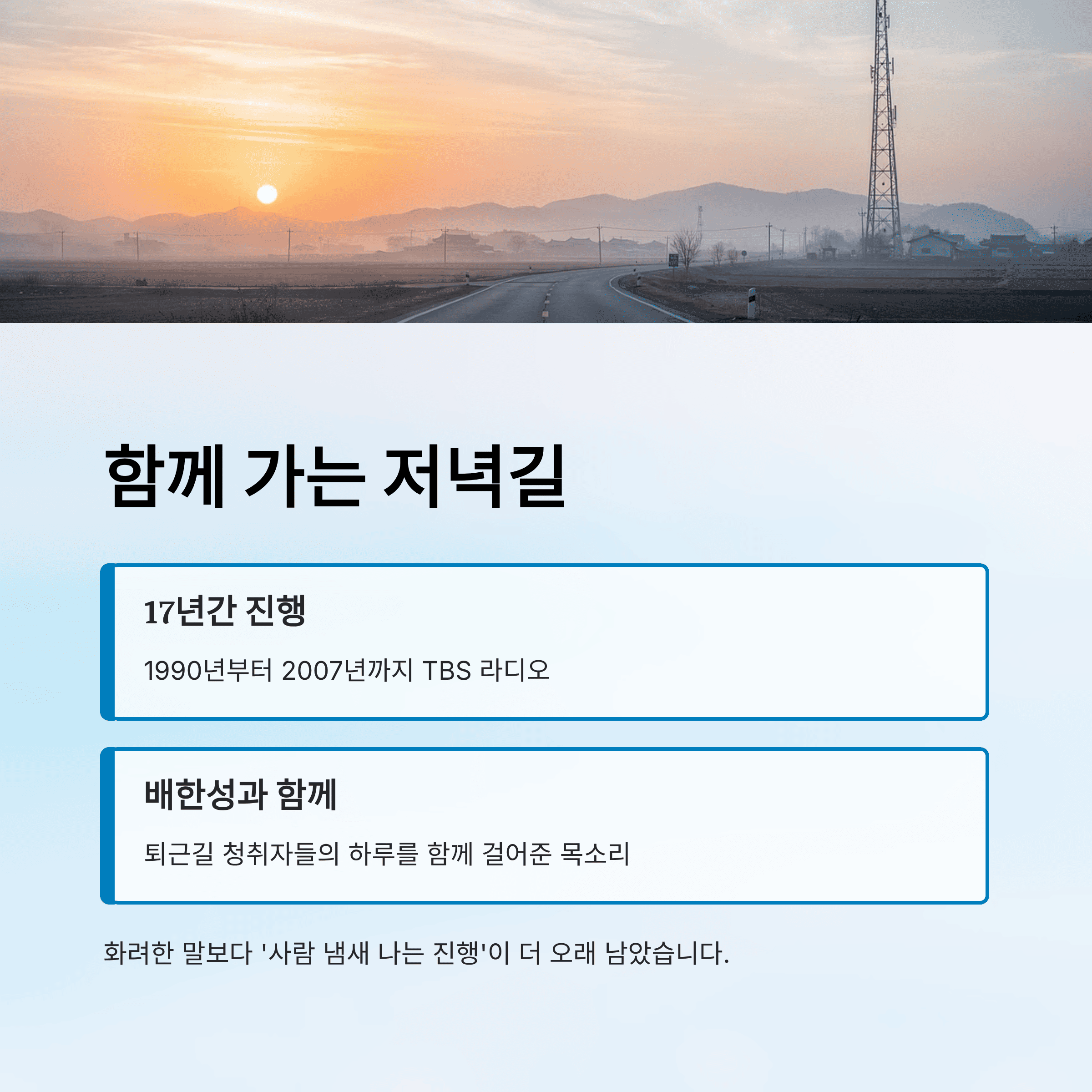 함께 가는 저녁길

17년간 진행

1990년부터 2007년까지 TBS 라디오

배한성과 함께

퇴근길 청취자들의 하루를 함께 걸어준 목소리

화려한 말보다 '사람 냄새 나는 진행'이 더 오래 남았습니다.